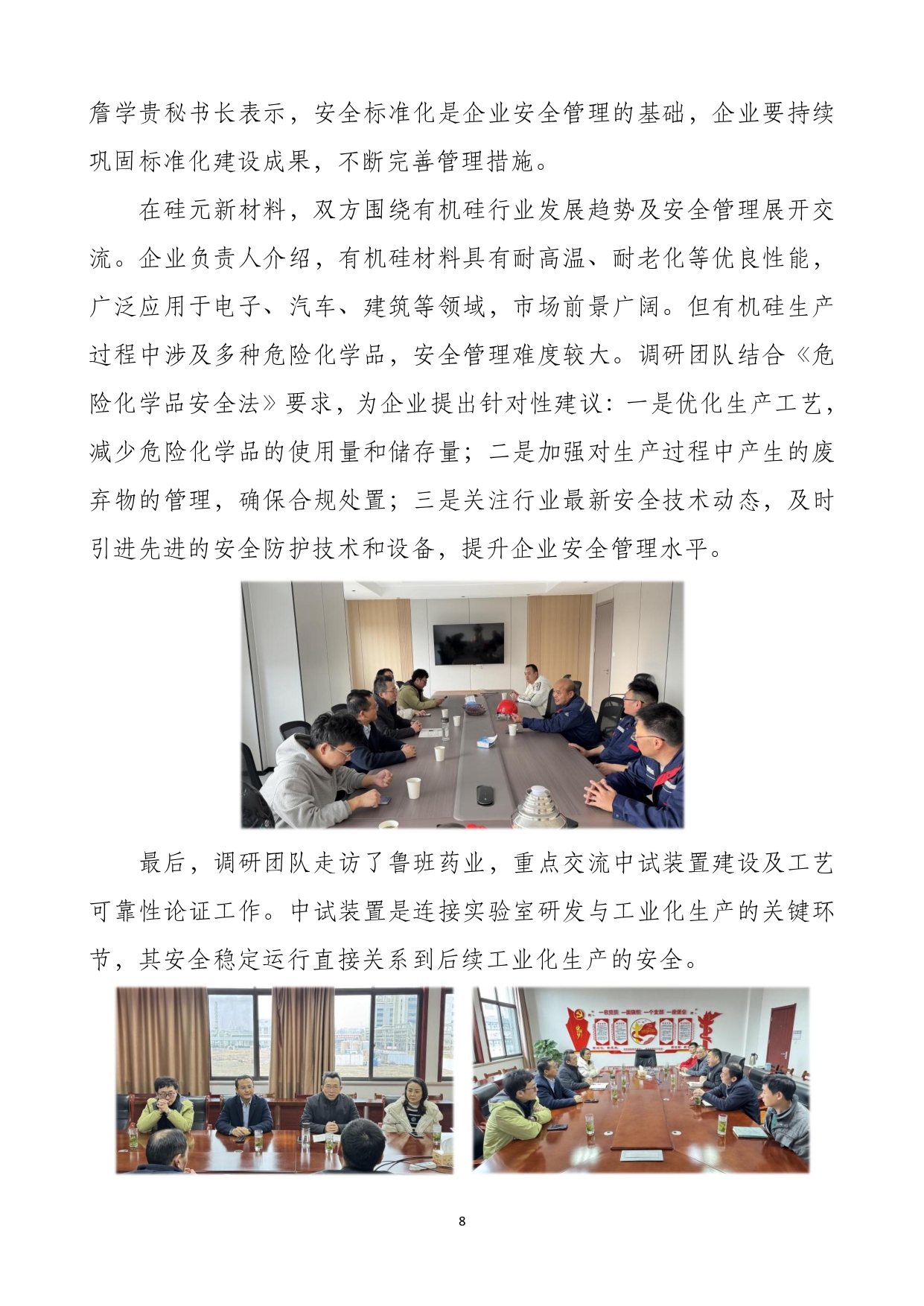 詹学贵秘书长表示，安全标准化是企业安全管理的基础，企业要持续巩固标准化建设成果，不断完善管理措施。

在硅元新材料，双方围绕有机硅行业发展趋势及安全管理展开交流。企业负责人介绍，有机硅材料具有耐高温、耐老化等优良性能，广泛应用于电子、汽车、建筑等领域，市场前景广阔。但有机硅生产过程中涉及多种危险化学品，安全管理难度较大。调研团队结合《危险化学品安全法》要求，为企业提出针对性建议：一是优化生产工艺，减少危险化学品的使用量和储存量；二是加强对生产过程中产生的废弃物的管理，确保合规处置；三是关注行业最新安全技术动态，及时引进先进的安全防护技术和设备，提升企业安全管理水平。

最后，调研团队走访了鲁班药业，重点交流中试装置建设及工艺可靠性论证工作。中试装置是连接实验室研发与工业化生产的关键环节，其安全稳定运行直接关系到后续工业化生产的安全。

8